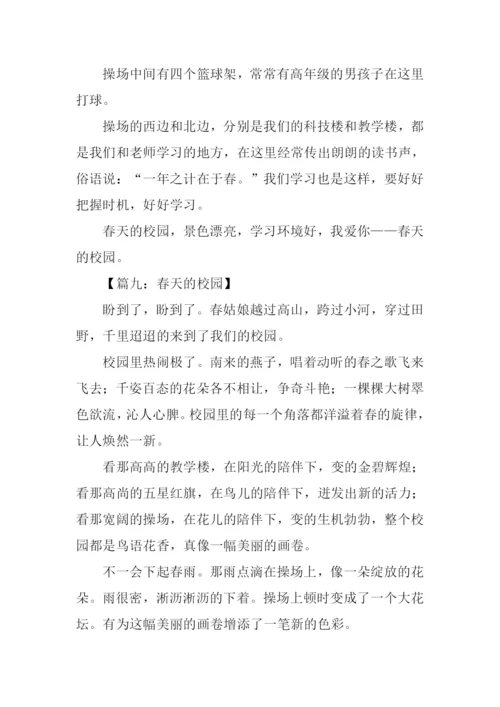 操场中间有四个篮球架，常常有高年级的男孩子在这里打球。

操场的西边和北边，分别是我们的科技楼和教学楼，都是我们和老师学习的地方，在这里经常传出朗朗的读书声，俗语说：“一年之计在于春。”我们学习也是这样，要好好把握时机，好好学习。

春天的校园，景色漂亮，学习环境好，我爱你——春天的校园。

【篇九：春天的校园】

盼到了，盼到了。春姑娘越过高山，跨过小河，穿过田野，千里迢迢的来到了我们的校园。

校园里热闹极了。南来的燕子，唱着动听的春之歌飞来飞去；千姿百态的花朵各不相让，争奇斗艳；一棵棵大树翠色欲流，沁人心脾。校园里的每一个角落都洋溢着春的旋律，让人焕然一新。

看那高高的教学楼，在阳光的陪伴下，变的金碧辉煌；看那高尚的五星红旗，在鸟儿的陪伴下，迸发出新的活力；看那宽阔的操场，在花儿的陪伴下，变的生机勃勃，整个校园都是鸟语花香，真像一幅美丽的画卷。

不一会下起春雨。那雨点滴在操场上，像一朵绽放的花朵。雨很密，淅沥淅沥的下着。操场上顿时变成了一个大花坛。有为这幅美丽的画卷增添了一笔新的色彩。